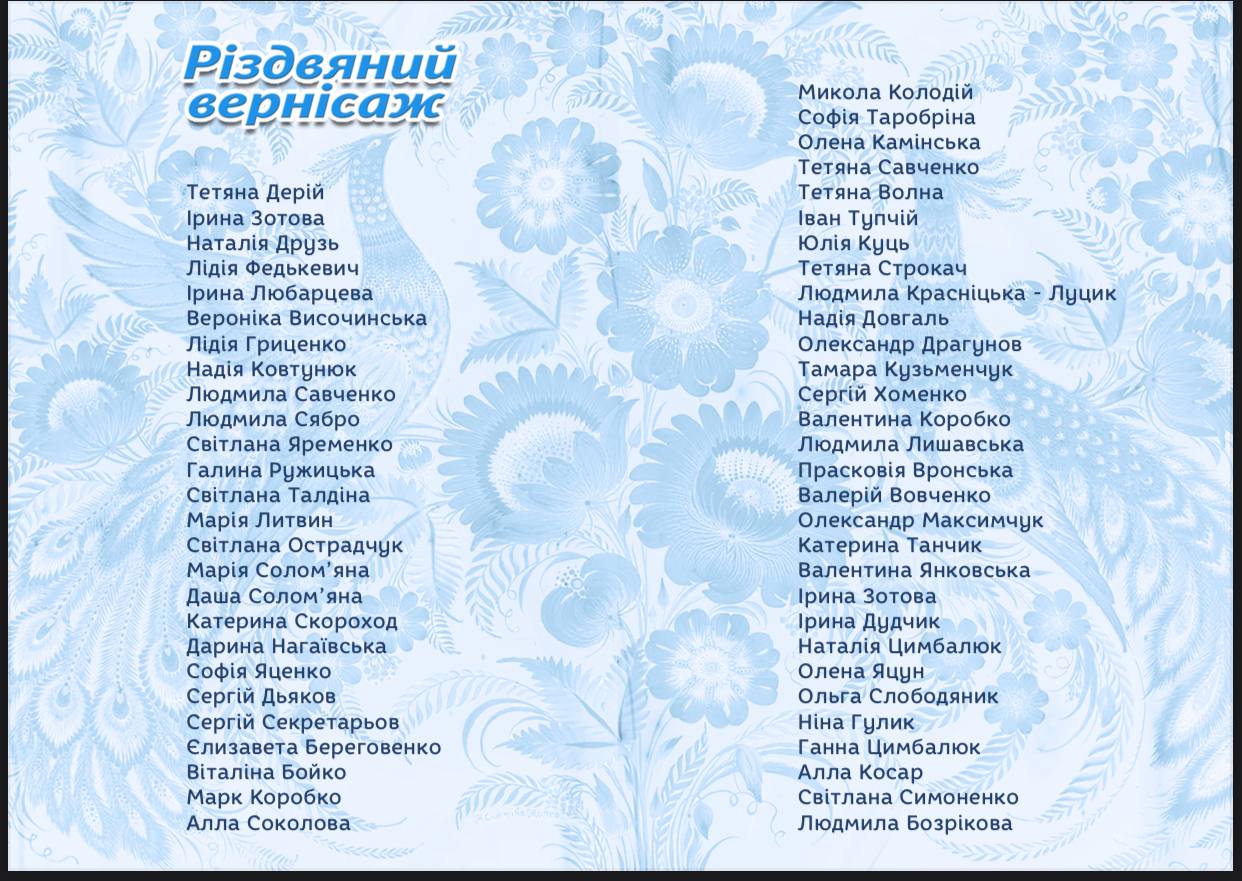 Різдвяний вернісаж

Тетяна Дерій
Ірина Зотова
Наталія Друзь
Лідія Федькевич
Ірина Любарцева
Вероніка Височинська
Лідія Гриценко
Надія Ковтунюк
Людмила Савченко
Людмила Сябро
Світлана Яременко
Галина Ружицька
Світлана Талдіна
Марія Литвин
Світлана Острадчук
Марія Солом'яна
Даша Солом'яна
Катерина Скороход
Дарина Нагаївська
Софія Яценко
Сергій Дьяков
Сергій Секретарьов
Єлизавета Береговенко
Віталіна Бойко
Марк Коробко
Алла Соколова

Микола Колодій
Софія Таробріна
Олена Камінська
Тетяна Савченко
Тетяна Волна
Іван Тупчій
Юлія Куць
Тетяна Строкач
Людмила Красніцька - Луцик
Надія Довгаль
Олександр Драгунов
Тамара Кузьменчук
Сергій Хоменко
Валентина Коробко
Людмила Лишавська
Прасковія Вронська
Валерій Вовченко
Олександр Максимчук
Катерина Танчик
Валентина Янковська
Ірина Зотова
Ірина Дудчик
Наталія Цимбалюк
Олена Яцун
Ольга Слободяник
Ніна Гулик
Ганна Цимбалюк
Алла Косар
Світлана Симоненко
Людмила Бозрікова